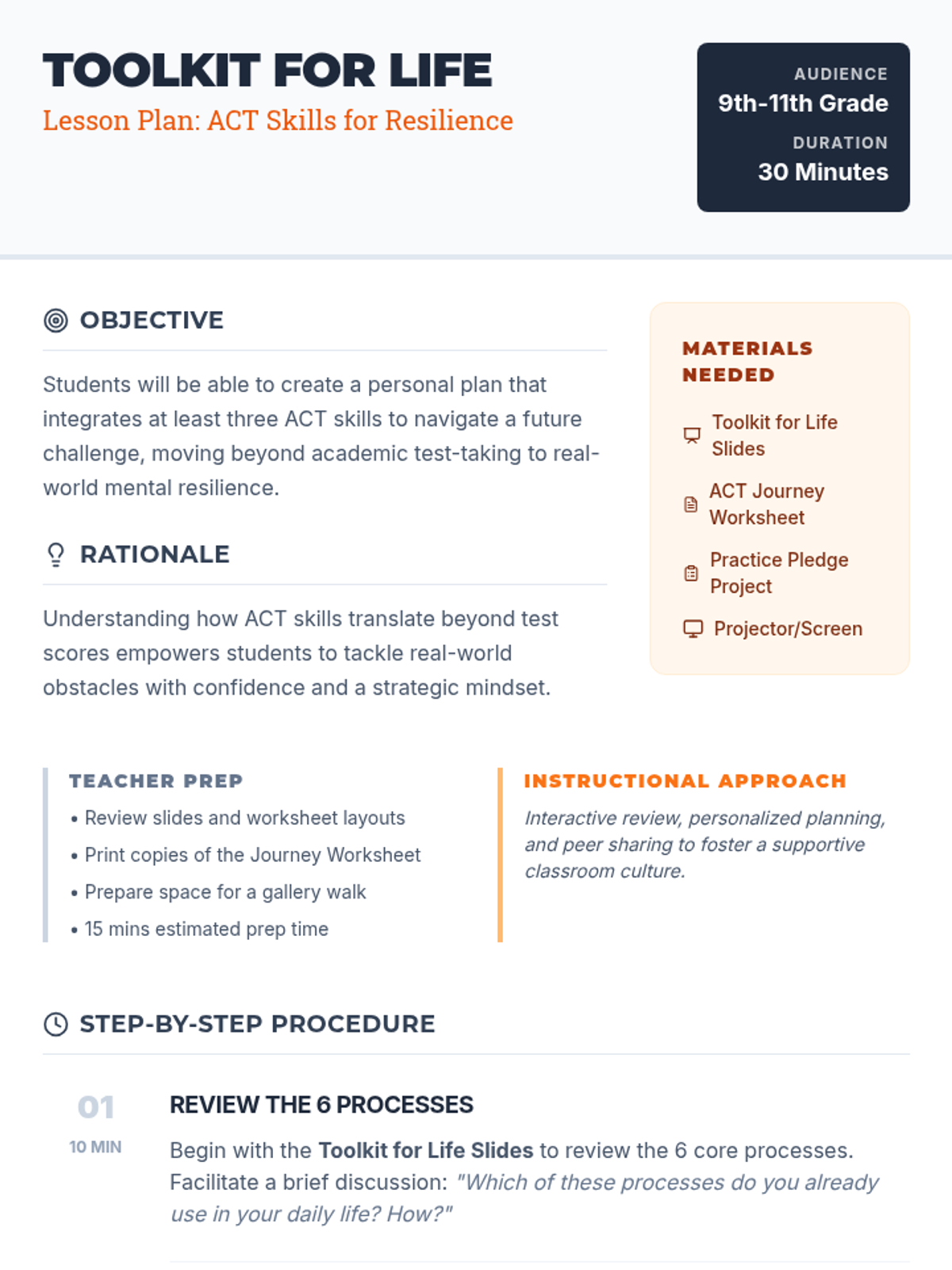 TOOLKIT FOR LIFE
Lesson Plan: ACT Skills for Resilience

AUDIENCE
9th-11th Grade
DURATION
30 Minutes

OBJECTIVE

Students will be able to create a personal plan that integrates at least three ACT skills to navigate a future challenge, moving beyond academic test-taking to real-world mental resilience.

RATIONALE

Understanding how ACT skills translate beyond test scores empowers students to tackle real-world obstacles with confidence and a strategic mindset.

MATERIALS NEEDED

Toolkit for Life Slides
ACT Journey Worksheet
Practice Pledge Project
Projector/Screen

TEACHER PREP
• Review slides and worksheet layouts
• Print copies of the Journey Worksheet
• Prepare space for a gallery walk
• 15 mins estimated prep time

INSTRUCTIONAL APPROACH
Interactive review, personalized planning, and peer sharing to foster a supportive classroom culture.

STEP-BY-STEP PROCEDURE

01
10 MIN
REVIEW THE 6 PROCESSES
Begin with the Toolkit for Life Slides to review the 6 core processes. Facilitate a brief discussion: "Which of these processes do you already use in your daily life? How?"